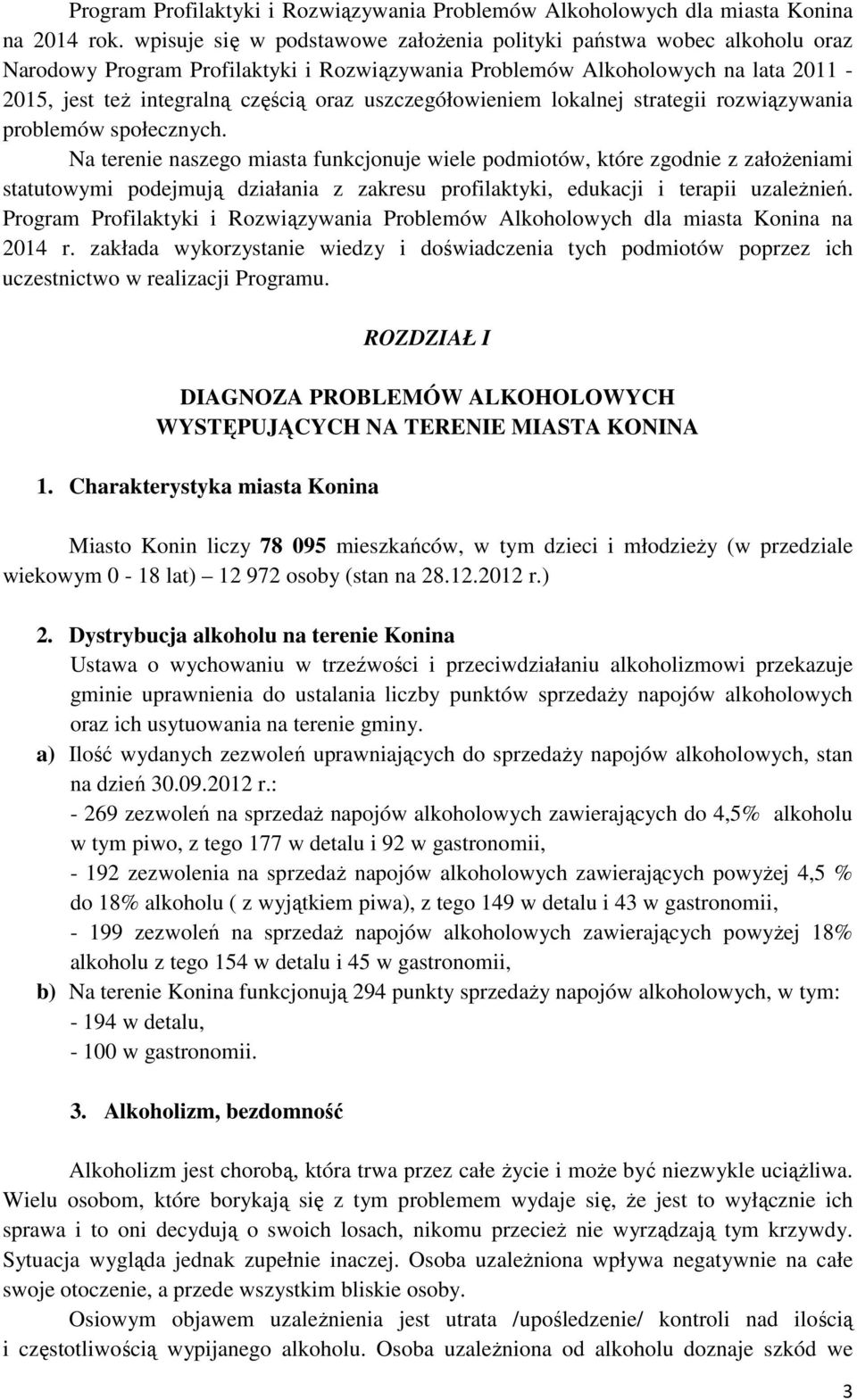 Program Profilaktyki i Rozwiązywania Problemów Alkoholowych dla miasta Konina na 2014 rok. wpisuje się w podstawowe założenia polityki państwa wobec alkoholu oraz Narodowy Program Profilaktyki i Rozwiązywania Problemów Alkoholowych na lata 2011 - 2015, jest też integralną częścią oraz uszczegółowieniem lokalnej strategii rozwiązywania problemów społecznych.

Na terenie naszego miasta funkcjonuje wiele podmiotów, które zgodnie z założeniami statutowymi podejmują działania z zakresu profilaktyki, edukacji i terapii uzależnień. Program Profilaktyki i Rozwiązywania Problemów Alkoholowych dla miasta Konina na 2014 r. zakłada wykorzystanie wiedzy i doświadczenia tych podmiotów poprzez ich uczestnictwo w realizacji Programu.

ROZDZIAŁ I

DIAGNOZA PROBLEMÓW ALKOHOLOWYCH WYSTĘPUJĄCYCH NA TERENIE MIASTA KONINA

1. Charakterystyka miasta Konina

Miasto Konin liczy 78 095 mieszkańców, w tym dzieci i młodzieży (w przedziale wiekowym 0 - 18 lat) – 12 972 osoby (stan na 28.12.2012 r.)

2. Dystrybucja alkoholu na terenie Konina

Ustawa o wychowaniu w trzeźwości i przeciwdziałaniu alkoholizmowi przekazuje gminie uprawnienia do ustalania liczby punktów sprzedaży napojów alkoholowych oraz ich usytuowania na terenie gminy.

a) Ilość wydanych zezwoleń uprawniających do sprzedaży napojów alkoholowych, stan na dzień 30.09.2012 r.:
- 269 zezwoleń na sprzedaż napojów alkoholowych zawierających do 4,5% alkoholu w tym piwo, z tego 177 w detalu i 92 w gastronomii,
- 192 zezwolenia na sprzedaż napojów alkoholowych zawierających powyżej 4,5 % do 18% alkoholu ( z wyjątkiem piwa), z tego 149 w detalu i 43 w gastronomii,
- 199 zezwoleń na sprzedaż napojów alkoholowych zawierających powyżej 18% alkoholu z tego 154 w detalu i 45 w gastronomii,

b) Na terenie Konina funkcjonują 294 punkty sprzedaży napojów alkoholowych, w tym:
- 194 w detalu,
- 100 w gastronomii.

3. Alkoholizm, bezdomność

Alkoholizm jest chorobą, która trwa przez całe życie i może być niezwykle uciążliwa. Wielu osobom, które borykają się z tym problemem wydaje się, że jest to wyłącznie ich sprawa i to oni decydują o swoich losach, nikomu przecież nie wyrządzają tym krzywdy. Sytuacja wygląda jednak zupełnie inaczej. Osoba uzależniona wpływa negatywnie na całe swoje otoczenie, a przede wszystkim bliskie osoby.

Osiowym objawem uzależnienia jest utrata /upośledzenie/ kontroli nad ilością i częstotliwością wypijanego alkoholu. Osoba uzależniona od alkoholu doznaje szkód we

3